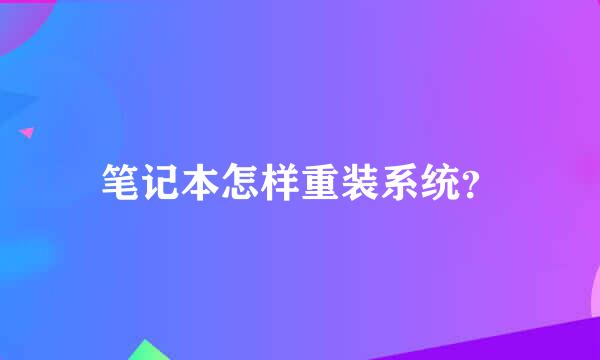 笔记本怎样重装系统?